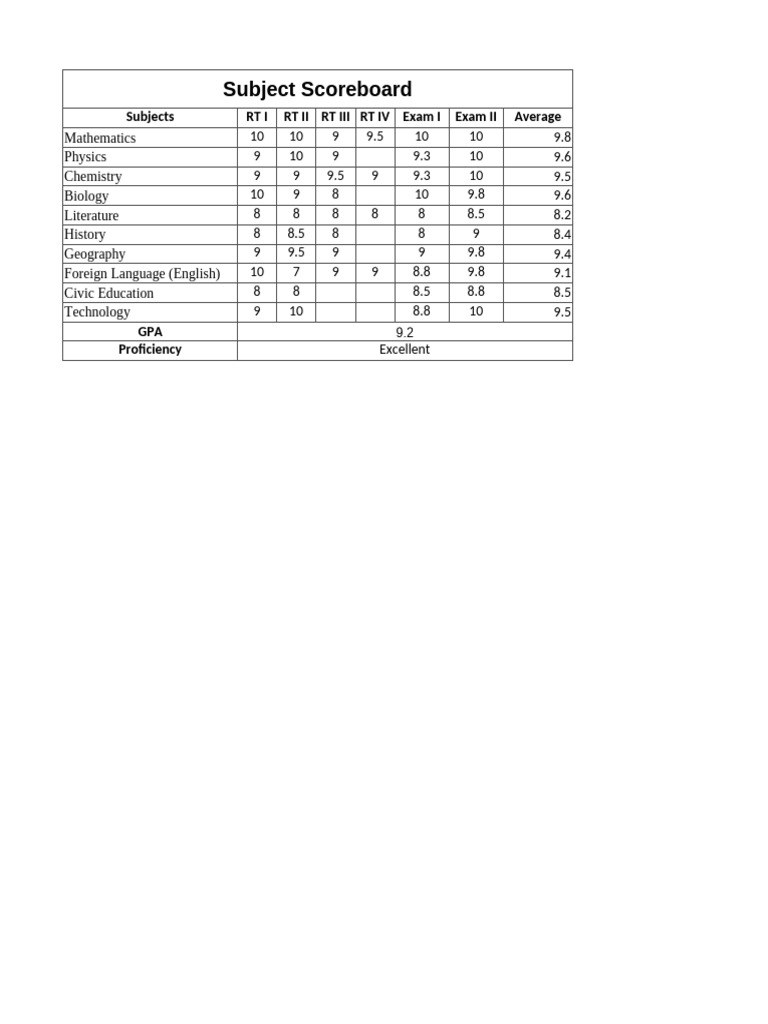 Subject Scoreboard

| Subjects | RT I | RT II | RT III | RT IV | Exam I | Exam II | Average |
|---|---|---|---|---|---|---|---|
| Mathematics | 10 | 10 | 9 | 9.5 | 10 | 10 | 9.8 |
| Physics | 9 | 10 | 9 | | 9.3 | 10 | 9.6 |
| Chemistry | 9 | 9 | 9.5 | 9 | 9.3 | 10 | 9.5 |
| Biology | 10 | 9 | 8 | | 10 | 9.8 | 9.6 |
| Literature | 8 | 8 | 8 | 8 | 8 | 8.5 | 8.2 |
| History | 8 | 8.5 | 8 | | 8 | 9 | 8.4 |
| Geography | 9 | 9.5 | 9 | | 9 | 9.8 | 9.4 |
| Foreign Language (English) | 10 | 7 | 9 | 9 | 8.8 | 9.8 | 9.1 |
| Civic Education | 8 | 8 | | | 8.5 | 8.8 | 8.5 |
| Technology | 9 | 10 | | | 8.8 | 10 | 9.5 |
| GPA | 9.2 | | | | | | |
| Proficiency | Excellent | | | | | | |